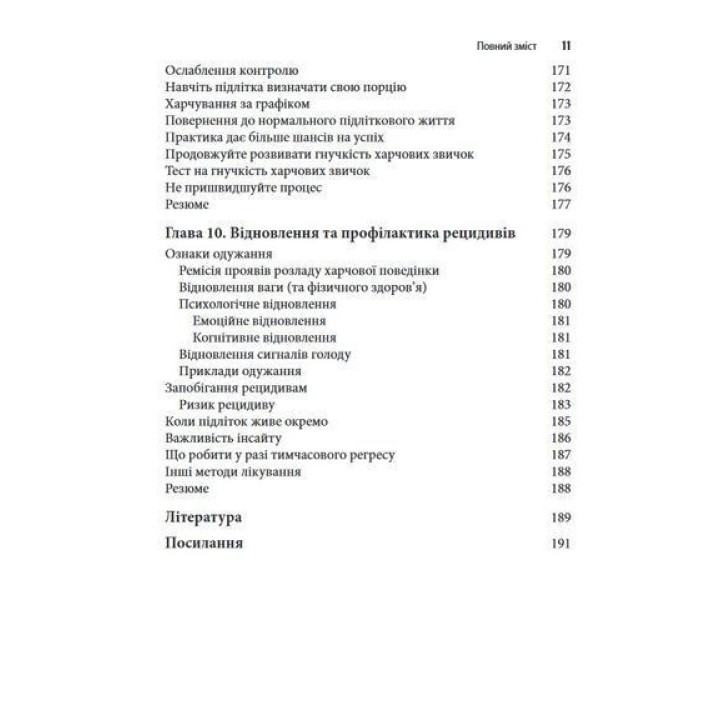 Повний зміст 11

Ослаблення контролю 171
Навчіть підлітка визначати свою порцію 172
Харчування за графіком 173
Повернення до нормального підліткового життя 173
Практика дає більше шансів на успіх 174
Продовжуйте розвивати гнучкість харчових звичок 175
Тест на гнучкість харчових звичок 176
Не пришвидшуйте процес 176
Резюме 177

Глава 10. Відновлення та профілактика рецидивів 179
Ознаки одужання 179
Ремісія проявів розладу харчової поведінки 180
Відновлення ваги (та фізичного здоров'я) 180
Психологічне відновлення 180
Емоційне відновлення 181
Когнітивне відновлення 181
Відновлення сигналів голоду 181
Приклади одужання 182
Запобігання рецидивам 182
Ризик рецидиву 183
Коли підліток живе окремо 185
Важливість інсайту 186
Що робити у разі тимчасового регресу 187
Інші методи лікування 188
Резюме 188

Література 189

Посилання 191